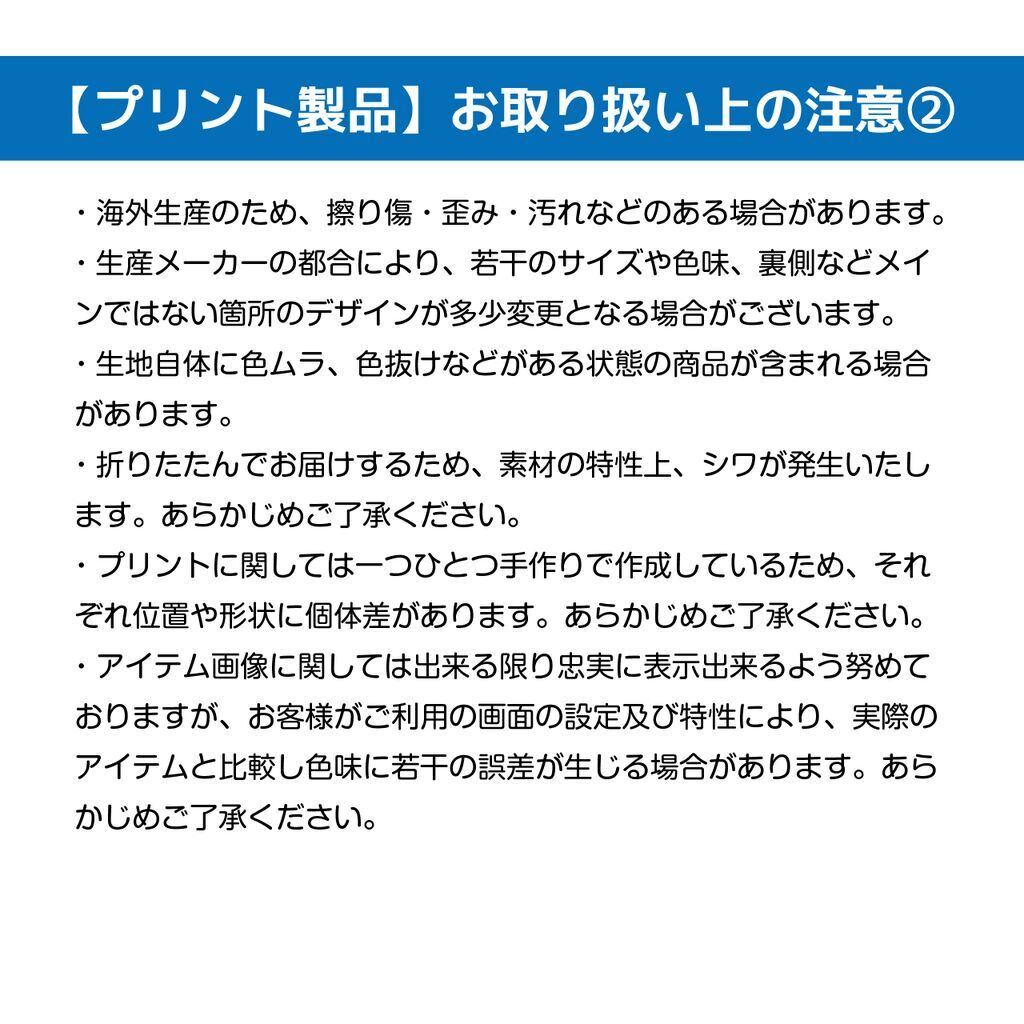 【プリント製品】お取り扱い上の注意②

・海外生産のため、擦り傷・歪み・汚れなどのある場合があります。

・生産メーカーの都合により、若干のサイズや色味、裏側などメインではない箇所のデザインが多少変更となる場合がございます。

・生地自体に色ムラ、色抜けなどがある状態の商品が含まれる場合があります。

・折りたたんでお届けするため、素材の特性上、シワが発生いたします。あらかじめご了承ください。

・プリントに関しては一つひとつ手作りで作成しているため、それぞれ位置や形状に個体差があります。あらかじめご了承ください。

・アイテム画像に関しては出来る限り忠実に表示出来るよう努めておりますが、お客様がご利用の画面の設定及び特性により、実際のアイテムと比較し色味に若干の誤差が生じる場合があります。あらかじめご了承ください。